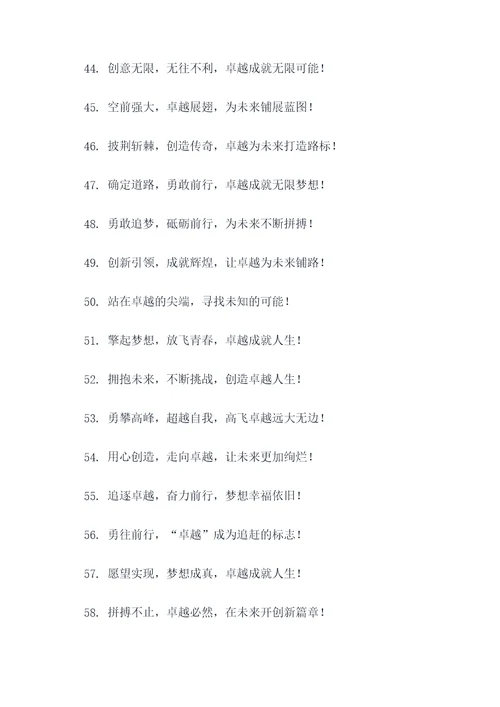 44. 创意无限，无往不利，卓越成就无限可能！

45. 空前强大，卓越展翅，为未来铺展蓝图！

46. 披荆斩棘，创造传奇，卓越为未来打造路标！

47. 确定道路，勇敢前行，卓越成就无限梦想！

48. 勇敢追梦，砥砺前行，为未来不断拼搏！

49. 创新引领，成就辉煌，让卓越为未来铺路！

50. 站在卓越的尖端，寻找未知的可能！

51. 擎起梦想，放飞青春，卓越成就人生！

52. 拥抱未来，不断挑战，创造卓越人生！

53. 勇攀高峰，超越自我，高飞卓越远大无边！

54. 用心创造，走向卓越，让未来更加绚烂！

55. 追逐卓越，奋力前行，梦想幸福依旧！

56. 勇往前行，“卓越”成为追赶的标志！

57. 愿望实现，梦想成真，卓越成就人生！

58. 拼搏不止，卓越必然，在未来开创新篇章！